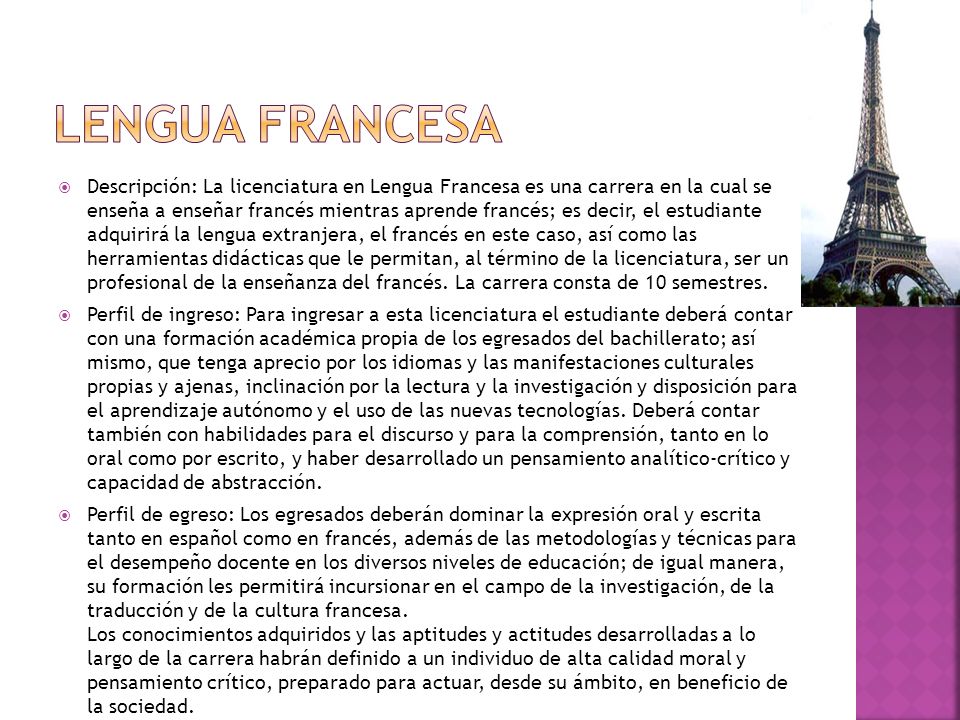 LENGUA FRANCESA

Descripción: La licenciatura en Lengua Francesa es una carrera en la cual se enseña a enseñar francés mientras aprende francés; es decir, el estudiante adquirirá la lengua extranjera, el francés en este caso, así como las herramientas didácticas que le permitan, al término de la licenciatura, ser un profesional de la enseñanza del francés. La carrera consta de 10 semestres.

Perfil de ingreso: Para ingresar a esta licenciatura el estudiante deberá contar con una formación académica propia de los egresados del bachillerato; así mismo, que tenga aprecio por los idiomas y las manifestaciones culturales propias y ajenas, inclinación por la lectura y la investigación y disposición para el aprendizaje autónomo y el uso de las nuevas tecnologías. Deberá contar también con habilidades para el discurso y para la comprensión, tanto en lo oral como por escrito, y haber desarrollado un pensamiento analítico-crítico y capacidad de abstracción.

Perfil de egreso: Los egresados deberán dominar la expresión oral y escrita tanto en español como en francés, además de las metodologías y técnicas para el desempeño docente en los diversos niveles de educación; de igual manera, su formación les permitirá incursionar en el campo de la investigación, de la traducción y de la cultura francesa.
Los conocimientos adquiridos y las aptitudes y actitudes desarrolladas a lo largo de la carrera habrán definido a un individuo de alta calidad moral y pensamiento crítico, preparado para actuar, desde su ámbito, en beneficio de la sociedad.